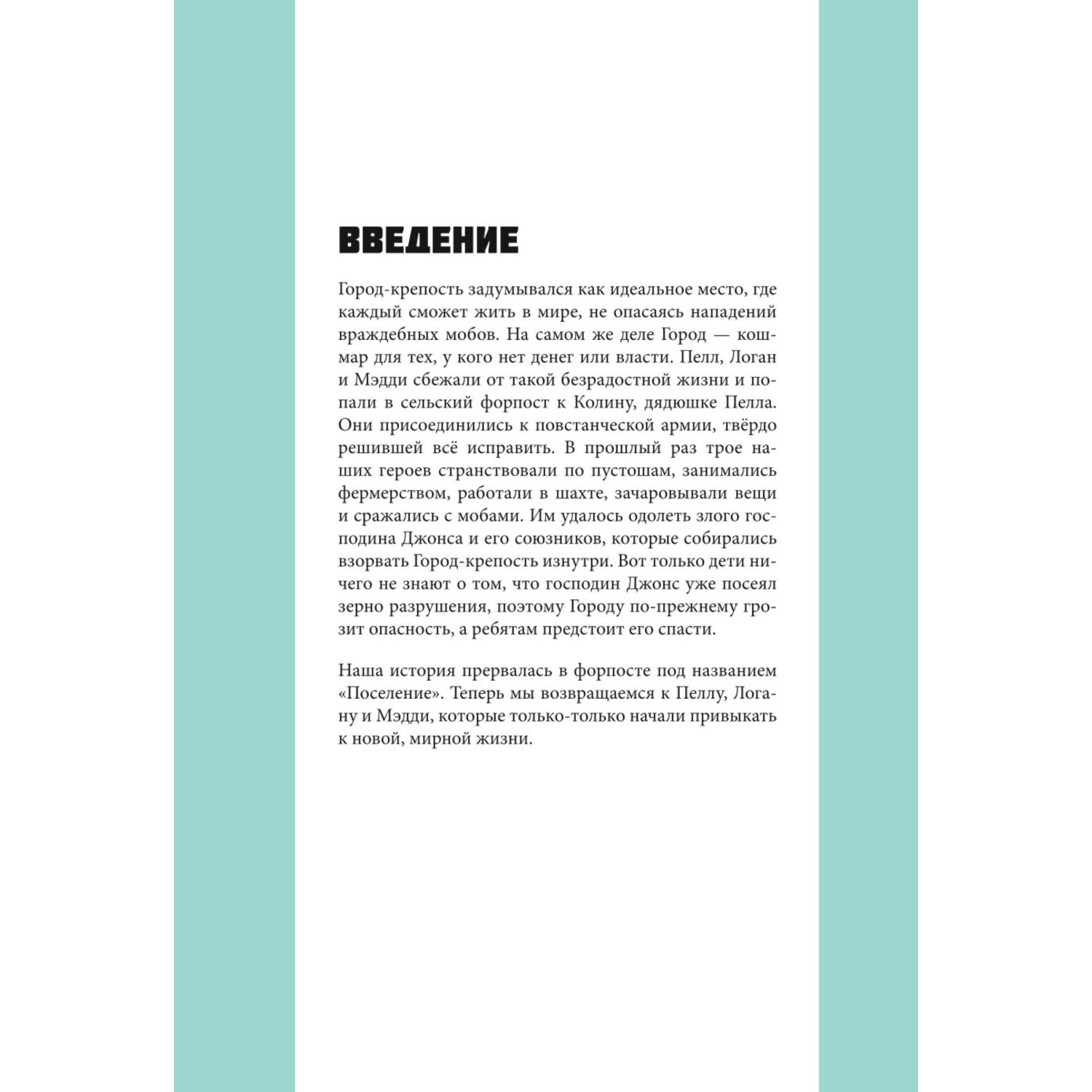 ВВЕДЕНИЕ

Город-крепость задумывался как идеальное место, где каждый сможет жить в мире, не опасаясь нападений враждебных мобов. На самом же деле Город — кошмар для тех, у кого нет денег или власти. Пелл, Логан и Мэдди сбежали от такой безрадостной жизни и попали в сельский форпост к Колину, дядюшке Пелла. Они присоединились к повстанческой армии, твёрдо решившей всё исправить. В прошлый раз трое наших героев странствовали по пустошам, занимались фермерством, работали в шахте, зачаровывали вещи и сражались с мобами. Им удалось одолеть злого господина Джонса и его союзников, которые собирались взорвать Город-крепость изнутри. Вот только дети ничего не знают о том, что господин Джонс уже посеял зерно разрушения, поэтому Городу по-прежнему грозит опасность, а ребятам предстоит его спасти.

Наша история прервалась в форпосте под названием «Поселение». Теперь мы возвращаемся к Пеллу, Логану и Мэдди, которые только-только начали привыкать к новой, мирной жизни.